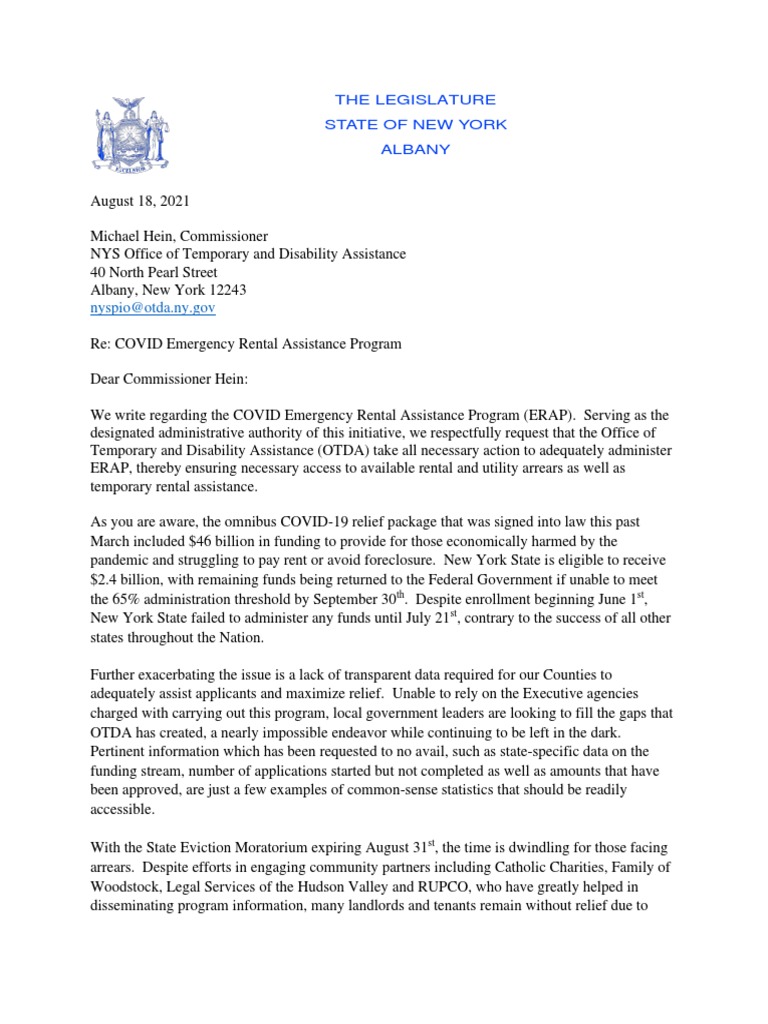 THE LEGISLATURE
STATE OF NEW YORK
ALBANY

August 18, 2021

Michael Hein, Commissioner
NYS Office of Temporary and Disability Assistance
40 North Pearl Street
Albany, New York 12243
nyspio@otda.ny.gov

Re: COVID Emergency Rental Assistance Program

Dear Commissioner Hein:

We write regarding the COVID Emergency Rental Assistance Program (ERAP). Serving as the designated administrative authority of this initiative, we respectfully request that the Office of Temporary and Disability Assistance (OTDA) take all necessary action to adequately administer ERAP, thereby ensuring necessary access to available rental and utility arrears as well as temporary rental assistance.

As you are aware, the omnibus COVID-19 relief package that was signed into law this past March included \$46 billion in funding to provide for those economically harmed by the pandemic and struggling to pay rent or avoid foreclosure. New York State is eligible to receive \$2.4 billion, with remaining funds being returned to the Federal Government if unable to meet the 65% administration threshold by September 30$^{th}$. Despite enrollment beginning June 1$^{st}$, New York State failed to administer any funds until July 21$^{st}$, contrary to the success of all other states throughout the Nation.

Further exacerbating the issue is a lack of transparent data required for our Counties to adequately assist applicants and maximize relief. Unable to rely on the Executive agencies charged with carrying out this program, local government leaders are looking to fill the gaps that OTDA has created, a nearly impossible endeavor while continuing to be left in the dark. Pertinent information which has been requested to no avail, such as state-specific data on the funding stream, number of applications started but not completed as well as amounts that have been approved, are just a few examples of common-sense statistics that should be readily accessible.

With the State Eviction Moratorium expiring August 31$^{st}$, the time is dwindling for those facing arrears. Despite efforts in engaging community partners including Catholic Charities, Family of Woodstock, Legal Services of the Hudson Valley and RUPCO, who have greatly helped in disseminating program information, many landlords and tenants remain without relief due to